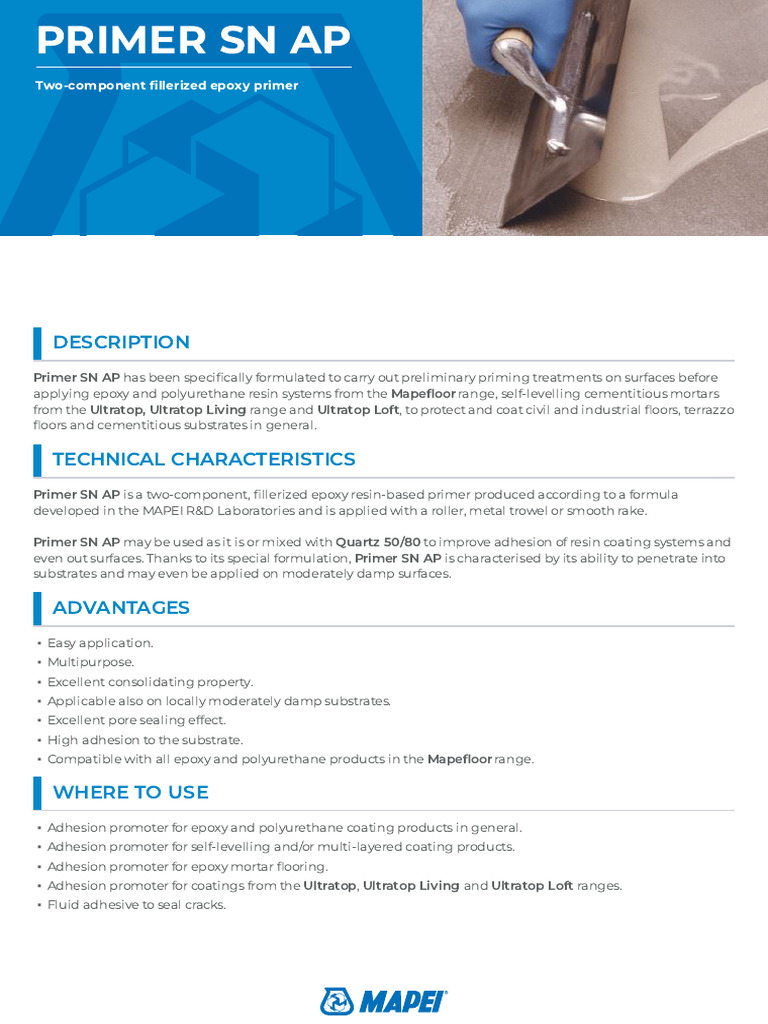 PRIMER SN AP

Two-component fillerized epoxy primer

DESCRIPTION

Primer SN AP has been specifically formulated to carry out preliminary priming treatments on surfaces before applying epoxy and polyurethane resin systems from the Mapefloor range, self-levelling cementitious mortars from the Ultratop, Ultratop Living range and Ultratop Loft, to protect and coat civil and industrial floors, terrazzo floors and cementitious substrates in general.

TECHNICAL CHARACTERISTICS

Primer SN AP is a two-component, fillerized epoxy resin-based primer produced according to a formula developed in the MAPEI R&D Laboratories and is applied with a roller, metal trowel or smooth rake.

Primer SN AP may be used as it is or mixed with Quartz 50/80 to improve adhesion of resin coating systems and even out surfaces. Thanks to its special formulation, Primer SN AP is characterised by its ability to penetrate into substrates and may even be applied on moderately damp surfaces.

ADVANTAGES

• Easy application.
• Multipurpose.
• Excellent consolidating property.
• Applicable also on locally moderately damp substrates.
• Excellent pore sealing effect.
• High adhesion to the substrate.
• Compatible with all epoxy and polyurethane products in the Mapefloor range.

WHERE TO USE

• Adhesion promoter for epoxy and polyurethane coating products in general.
• Adhesion promoter for self-levelling and/or multi-layered coating products.
• Adhesion promoter for epoxy mortar flooring.
• Adhesion promoter for coatings from the Ultratop, Ultratop Living and Ultratop Loft ranges.
• Fluid adhesive to seal cracks.

MAPEI